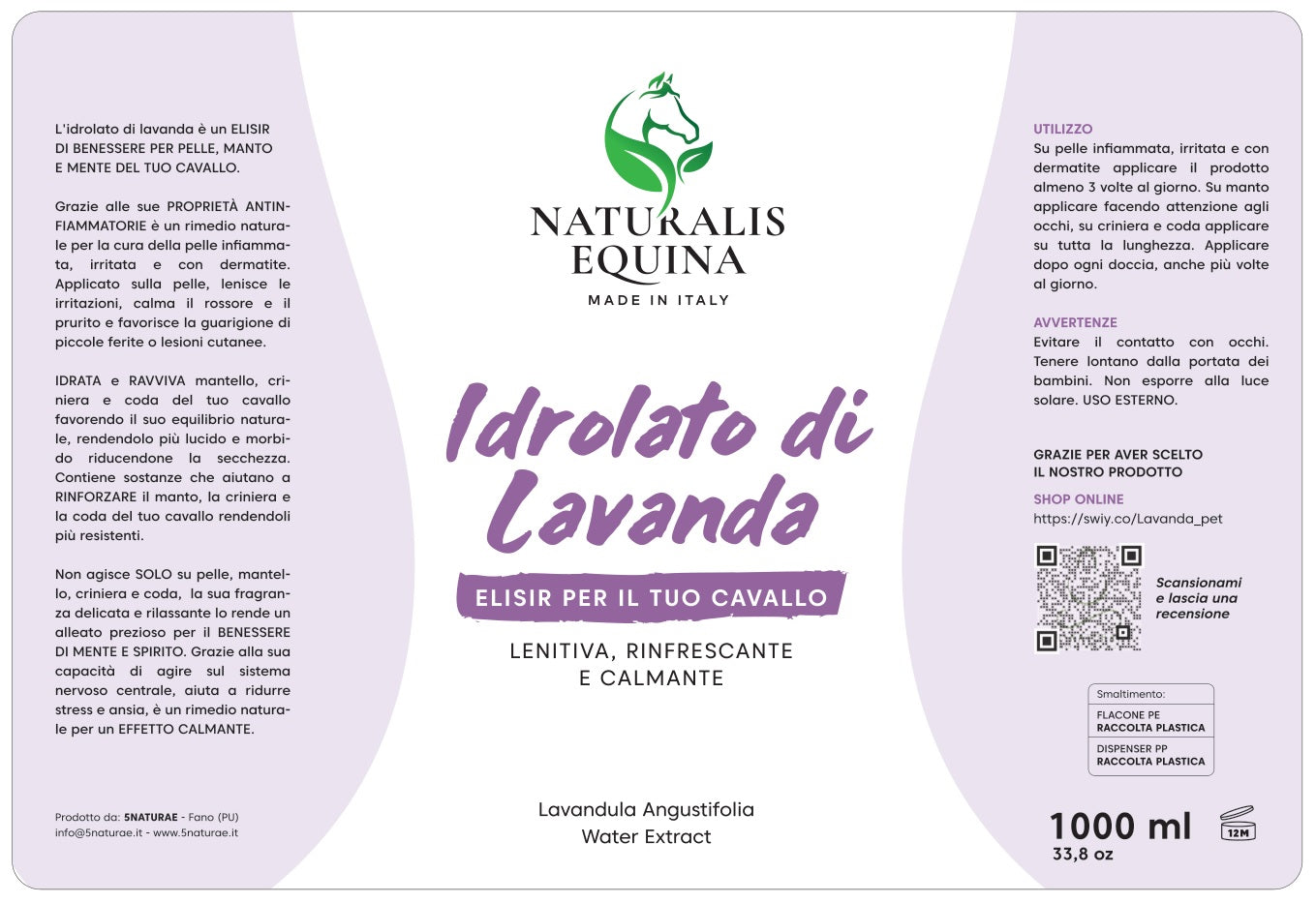 L'idrolato di lavanda è un ELISIR DI BENESSERE PER PELLE, MANTO E MENTE DEL TUO CAVALLO.

Grazie alle sue PROPRIETÀ ANTINFIAMMATORIE è un rimedio naturale per la cura della pelle infiammata, irritata e con dermatite. Applicato sulla pelle, lenisce le irritazioni, calma il rossore e il prurito e favorisce la guarigione di piccole ferite o lesioni cutanee.

IDRATA e RAVVIVA mantello, criniera e coda del tuo cavallo favorendo il suo equilibrio naturale, rendendolo più lucido e morbido riducendone la secchezza. Contiene sostanze che aiutano a RINFORZARE il manto, la criniera e la coda del tuo cavallo rendendoli più resistenti.

Non agisce SOLO su pelle, mantello, criniera e coda, la sua fragranza delicata e rilassante lo rende un alleato prezioso per il BENESSERE DI MENTE E SPIRITO. Grazie alla sua capacità di agire sul sistema nervoso centrale, aiuta a ridurre stress e ansia, è un rimedio naturale per un EFFETTO CALMANTE.

Prodotto da: 5NATURAE - Fano (PU)
info@5naturae.it - www.5naturae.it

NATURALIS
EQUINA
MADE IN ITALY

Idrolato di
Lavanda

ELISIR PER IL TUO CAVALLO

LENITIVA, RINFRESCANTE
E CALMANTE

Lavandula Angustifolia
Water Extract

UTILIZZO
Su pelle infiammata, irritata e con dermatite applicare il prodotto almeno 3 volte al giorno. Su manto applicare facendo attenzione agli occhi, su criniera e coda applicare su tutta la lunghezza. Applicare dopo ogni doccia, anche più volte al giorno.

AVVERTENZE
Evitare il contatto con occhi. Tenere lontano dalla portata dei bambini. Non esporre alla luce solare. USO ESTERNO.

GRAZIE PER AVER SCELTO
IL NOSTRO PRODOTTO

SHOP ONLINE
https://swiy.co/Lavanda_pet

Scansionami
e lascia una
recensione

Smaltimento:
FLACONE PE
RACCOLTA PLASTICA
DISPENSER PP
RACCOLTA PLASTICA

1000 ml
33,8 oz
12M